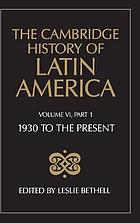 THE CAMBRIDGE HISTORY OF LATIN AMERICA

VOLUME VI, PART 1
1930 TO THE PRESENT

EDITED BY LESLIE BETHELL